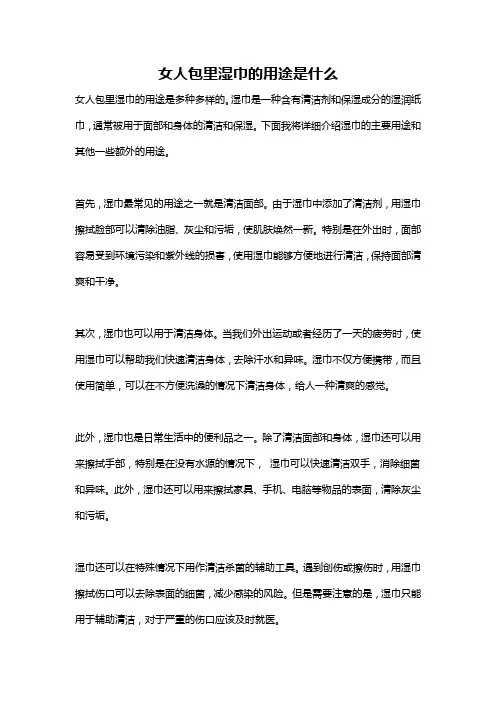 女人包里湿巾的用途是什么

女人包里湿巾的用途是多种多样的。湿巾是一种含有清洁剂和保湿成分的湿润纸巾，通常被用于面部和身体的清洁和保湿。下面我将详细介绍湿巾的主要用途和其他一些额外的用途。

首先，湿巾最常见的用途之一就是清洁面部。由于湿巾中添加了清洁剂，用湿巾擦拭脸部可以清除油脂、灰尘和污垢，使肌肤焕然一新。特别是在外出时，面部容易受到环境污染和紫外线的损害，使用湿巾能够方便地进行清洁，保持面部清爽和干净。

其次，湿巾也可以用于清洁身体。当我们外出运动或者经历了一天的疲劳时，使用湿巾可以帮助我们快速清洁身体，去除汗水和异味。湿巾不仅方便携带，而且使用简单，可以在不方便洗澡的情况下清洁身体，给人一种清爽的感觉。

此外，湿巾也是日常生活中的便利品之一。除了清洁面部和身体，湿巾还可以用来擦拭手部，特别是在没有水源的情况下， 湿巾可以快速清洁双手，消除细菌和异味。此外，湿巾还可以用来擦拭家具、手机、电脑等物品的表面，清除灰尘和污垢。

湿巾还可以在特殊情况下用作清洁杀菌的辅助工具。遇到创伤或擦伤时，用湿巾擦拭伤口可以去除表面的细菌，减少感染的风险。但是需要注意的是，湿巾只能用于辅助清洁，对于严重的伤口应该及时就医。